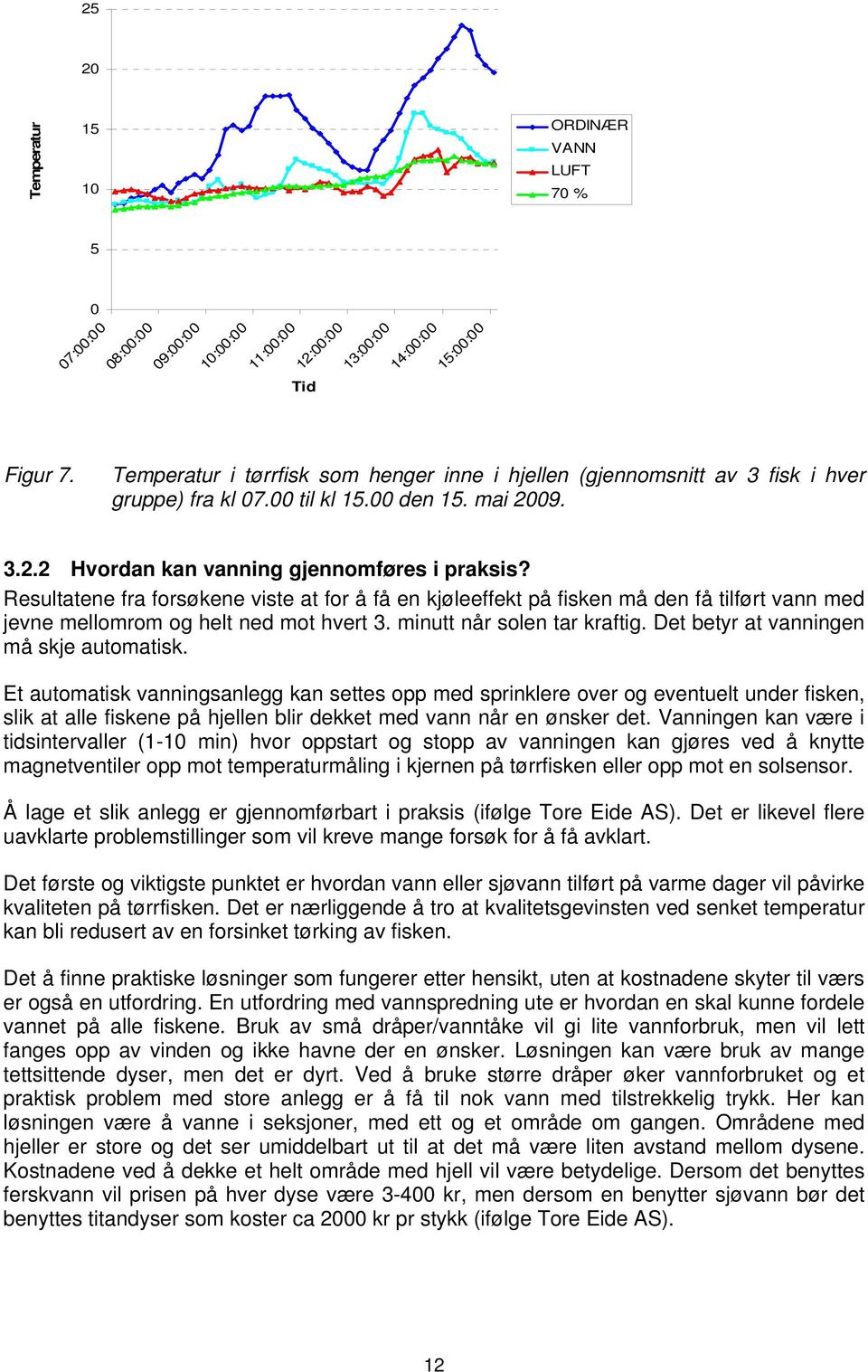 Temperatur

25
20
15
10
5
0

ORDINÆR
VANN
LUFT
70 %

07:00:00
08:00:00
09:00:00
10:00:00
11:00:00
12:00:00
13:00:00
14:00:00
15:00:00

Tid

Figur 7. Temperatur i tørrfisk som henger inne i hjellen (gjennomsnitt av 3 fisk i hver gruppe) fra kl 07.00 til kl 15.00 den 15. mai 2009.

3.2.2 Hvordan kan vanning gjennomføres i praksis?
Resultatene fra forsøkene viste at for å få en kjøleeffekt på fisken må den få tilført vann med jevne mellomrom og helt ned mot hvert 3. minutt når solen tar kraftig. Det betyr at vanningen må skje automatisk.

Et automatisk vanningsanlegg kan settes opp med sprinklere over og eventuelt under fisken, slik at alle fiskene på hjellen blir dekket med vann når en ønsker det. Vanningen kan være i tidsintervaller (1-10 min) hvor oppstart og stopp av vanningen kan gjøres ved å knytte magnetventiler opp mot temperaturmåling i kjernen på tørrfisken eller opp mot en solsensor.

Å lage et slik anlegg er gjennomførbart i praksis (ifølge Tore Eide AS). Det er likevel flere uavklarte problemstillinger som vil kreve mange forsøk for å få avklart.

Det første og viktigste punktet er hvordan vann eller sjøvann tilført på varme dager vil påvirke kvaliteten på tørrfisken. Det er nærliggende å tro at kvalitetsgevinsten ved senket temperatur kan bli redusert av en forsinket tørking av fisken.

Det å finne praktiske løsninger som fungerer etter hensikt, uten at kostnadene skyter til værs er også en utfordring. En utfordring med vannspredning ute er hvordan en skal kunne fordele vannet på alle fiskene. Bruk av små dråper/vanntåke vil gi lite vannforbruk, men vil lett fanges opp av vinden og ikke havne der en ønsker. Løsningen kan være bruk av mange tettsittende dyser, men det er dyrt. Ved å bruke større dråper øker vannforbruket og et praktisk problem med store anlegg er å få til nok vann med tilstrekkelig trykk. Her kan løsningen være å vanne i seksjoner, med ett og et område om gangen. Områdene med hjeller er store og det ser umiddelbart ut til at det må være liten avstand mellom dysene. Kostnadene ved å dekke et helt område med hjell vil være betydelige. Dersom det benyttes ferskvann vil prisen på hver dyse være 3-400 kr, men dersom en benytter sjøvann bør det benyttes titandyser som koster ca 2000 kr pr stykk (ifølge Tore Eide AS).

12